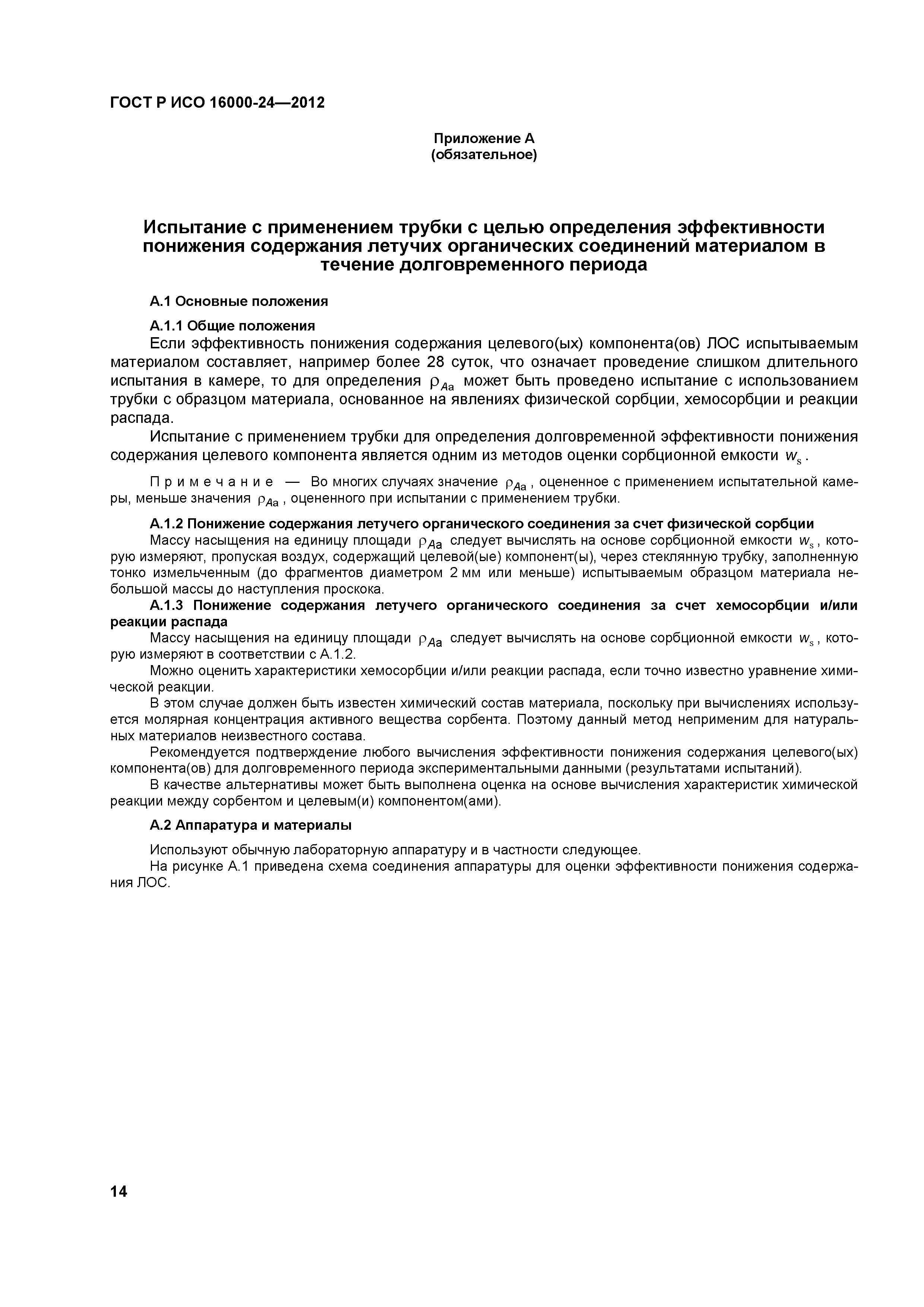 ГОСТ Р ИСО 16000-24—2012

Приложение А
(обязательное)

Испытание с применением трубки с целью определения эффективности понижения содержания летучих органических соединений материалом в течение долговременного периода

А.1 Основные положения

А.1.1 Общие положения

Если эффективность понижения содержания целевого(ых) компонента(ов) ЛОС испытываемым материалом составляет, например более 28 суток, что означает проведение слишком длительного испытания в камере, то для определения $\rho_{Aa}$ может быть проведено испытание с использованием трубки с образцом материала, основанное на явлениях физической сорбции, хемосорбции и реакции распада.

Испытание с применением трубки для определения долговременной эффективности понижения содержания целевого компонента является одним из методов оценки сорбционной емкости $w_s$.

Примечание — Во многих случаях значение $\rho_{Aa}$, оцененное с применением испытательной камеры, меньше значения $\rho_{Aa}$, оцененного при испытании с применением трубки.

А.1.2 Понижение содержания летучего органического соединения за счет физической сорбции

Массу насыщения на единицу площади $\rho_{Aa}$ следует вычислять на основе сорбционной емкости $w_s$, которую измеряют, пропуская воздух, содержащий целевой(ые) компонент(ы), через стеклянную трубку, заполненную тонко измельченным (до фрагментов диаметром 2 мм или меньше) испытываемым образцом материала небольшой массы до наступления проскока.

А.1.3 Понижение содержания летучего органического соединения за счет хемосорбции и/или реакции распада

Массу насыщения на единицу площади $\rho_{Aa}$ следует вычислять на основе сорбционной емкости $w_s$, которую измеряют в соответствии с А.1.2.

Можно оценить характеристики хемосорбции и/или реакции распада, если точно известно уравнение химической реакции.

В этом случае должен быть известен химический состав материала, поскольку при вычислениях используется молярная концентрация активного вещества сорбента. Поэтому данный метод неприменим для натуральных материалов неизвестного состава.

Рекомендуется подтверждение любого вычисления эффективности понижения содержания целевого(ых) компонента(ов) для долговременного периода экспериментальными данными (результатами испытаний).

В качестве альтернативы может быть выполнена оценка на основе вычисления характеристик химической реакции между сорбентом и целевым(и) компонентом(ами).

А.2 Аппаратура и материалы

Используют обычную лабораторную аппаратуру и в частности следующее.

На рисунке А.1 приведена схема соединения аппаратуры для оценки эффективности понижения содержания ЛОС.

14